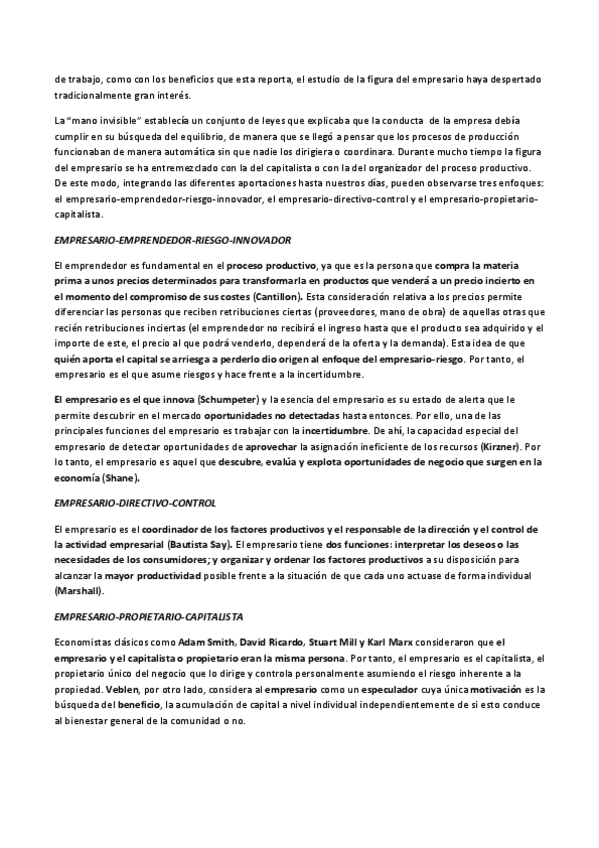 de trabajo, como con los beneficios que esta reporta, el estudio de la figura del empresario haya despertado tradicionalmente gran interés.

La "mano invisible" establecía un conjunto de leyes que explicaba que la conducta de la empresa debía cumplir en su búsqueda del equilibrio, de manera que se llegó a pensar que los procesos de producción funcionaban de manera automática sin que nadie los dirigiera o coordinara. Durante mucho tiempo la figura del empresario se ha entremezclado con la del capitalista o con la del organizador del proceso productivo. De este modo, integrando las diferentes aportaciones hasta nuestros días, pueden observarse tres enfoques: el empresario-emprendedor-riesgo-innovador, el empresario-directivo-control y el empresario-propietario-capitalista.

EMPRESARIO-EMPRENDEDOR-RIESGO-INNOVADOR

El emprendedor es fundamental en el proceso productivo, ya que es la persona que compra la materia prima a unos precios determinados para transformarla en productos que venderá a un precio incierto en el momento del compromiso de sus costes (Cantillon). Esta consideración relativa a los precios permite diferenciar las personas que reciben retribuciones ciertas (proveedores, mano de obra) de aquellas otras que recién retribuciones inciertas (el emprendedor no recibirá el ingreso hasta que el producto sea adquirido y el importe de este, el precio al que podrá venderlo, dependerá de la oferta y la demanda). Esta idea de que quién aporta el capital se arriesga a perderlo dio origen al enfoque del empresario-riesgo. Por tanto, el empresario es el que asume riesgos y hace frente a la incertidumbre.

El empresario es el que innova (Schumpeter) y la esencia del empresario es su estado de alerta que le permite descubrir en el mercado oportunidades no detectadas hasta entonces. Por ello, una de las principales funciones del empresario es trabajar con la incertidumbre. De ahí, la capacidad especial del empresario de detectar oportunidades de aprovechar la asignación ineficiente de los recursos (Kirzner). Por lo tanto, el empresario es aquel que descubre, evalúa y explota oportunidades de negocio que surgen en la economía (Shane).

EMPRESARIO-DIRECTIVO-CONTROL

El empresario es el coordinador de los factores productivos y el responsable de la dirección y el control de la actividad empresarial (Bautista Say). El empresario tiene dos funciones: interpretar los deseos o las necesidades de los consumidores; y organizar y ordenar los factores productivos a su disposición para alcanzar la mayor productividad posible frente a la situación de que cada uno actuase de forma individual (Marshall).

EMPRESARIO-PROPIETARIO-CAPITALISTA

Economistas clásicos como Adam Smith, David Ricardo, Stuart Mill y Karl Marx consideraron que el empresario y el capitalista o propietario eran la misma persona. Por tanto, el empresario es el capitalista, el propietario único del negocio que lo dirige y controla personalmente asumiendo el riesgo inherente a la propiedad. Veblen, por otro lado, considera al empresario como un especulador cuya única motivación es la búsqueda del beneficio, la acumulación de capital a nivel individual independientemente de si esto conduce al bienestar general de la comunidad o no.